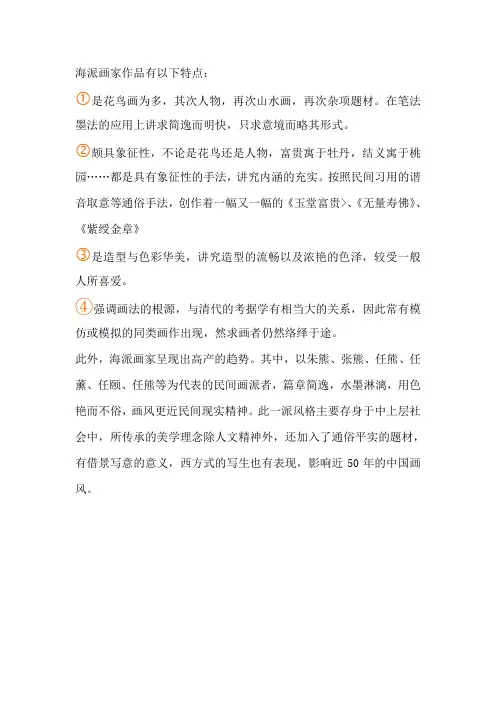 海派画家作品有以下特点：

①是花鸟画为多，其次人物，再次山水画，再次杂项题材。在笔法墨法的应用上讲求简逸而明快，只求意境而略其形式。

②颇具象征性，不论是花鸟还是人物，富贵寓于牡丹，结义寓于桃园……都是具有象征性的手法，讲究内涵的充实。按照民间习用的谐音取意等通俗手法，创作着一幅又一幅的《玉堂富贵》、《无量寿佛》、《紫绶金章》

③是造型与色彩华美，讲究造型的流畅以及浓艳的色泽，较受一般人所喜爱。

④强调画法的根源，与清代的考据学有相当大的关系，因此常有模仿或模拟的同类画作出现，然求画者仍然络绎于途。

此外，海派画家呈现出高产的趋势。其中，以朱熊、张熊、任熊、任薰、任颐、任熊等为代表的民间画派者，篇章简逸，水墨淋漓，用色艳而不俗，画风更近民间现实精神。此一派风格主要存身于中上层社会中，所传承的美学理念除人文精神外，还加入了通俗平实的题材，有借景写意的意义，西方式的写生也有表现，影响近 50 年的中国画风。